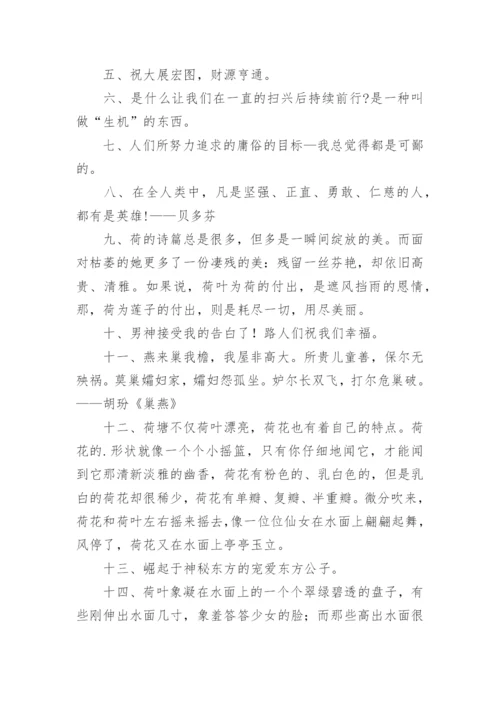 五、祝大展宏图，财源亨通。

六、是什么让我们在一直的扫兴后持续前行?是一种叫做“生机”的东西。

七、人们所努力追求的庸俗的目标—我总觉得都是可鄙的。

八、在全人类中，凡是坚强、正直、勇敢、仁慈的人，都有是英雄!——贝多芬

九、荷的诗篇总是很多，但多是一瞬间绽放的美。而面对枯萎的她更多了一份凄残的美：残留一丝芬艳，却依旧高贵、清雅。如果说，荷叶为荷的付出，是遮风挡雨的恩情，那，荷为莲子的付出，则是耗尽一切，用尽美丽。

十、男神接受我的告白了！路人们祝我们幸福。

十一、燕来巢我檐，我屋非高大。所贵儿童善，保尔无殃祸。莫巢孀妇家，孀妇怨孤坐。妒尔长双飞，打尔危巢破。——胡玢《巢燕》

十二、荷塘不仅荷叶漂亮，荷花也有着自己的特点。荷花的.形状就像一个个小摇篮，只有你仔细地闻它，才能闻到它那清新淡雅的幽香，荷花有粉色的、乳白色的，但是乳白的荷花却很稀少，荷花有单瓣、复瓣、半重瓣。微分吹来，荷花和荷叶左右摇来摇去，像一位位仙女在水面上翩翩起舞，风停了，荷花又在水面上亭亭玉立。

十三、崛起于神秘东方的宠爱东方公子。

十四、荷叶象凝在水面上的一个个翠绿碧透的盘子，有些刚伸出水面几寸，象羞答答少女的脸；而那些高出水面很